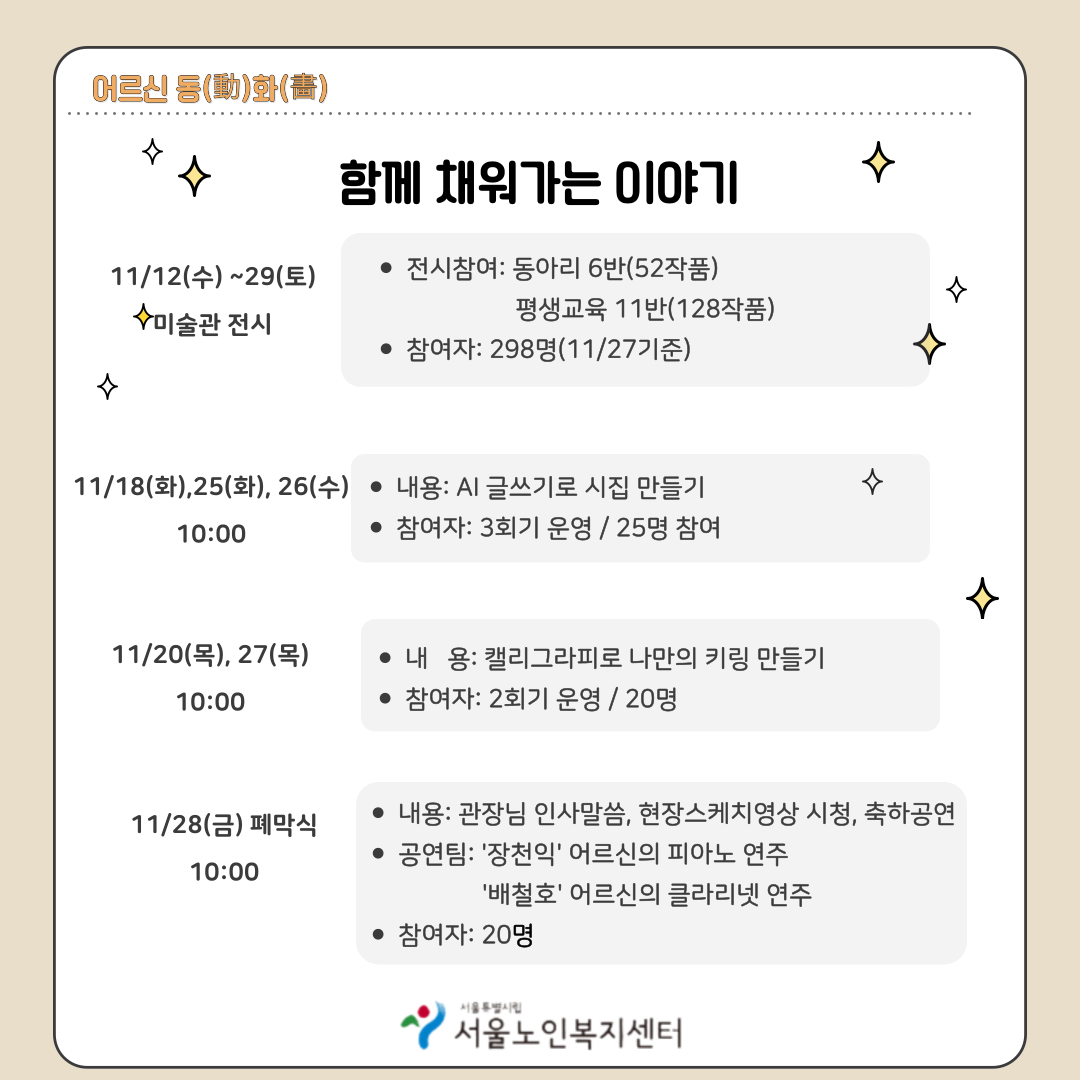 어르신 동(動)화(畵)

함께 채워가는 이야기

11/12(수) ~29(토)
미술관 전시

• 전시참여: 동아리 6반(52작품)
평생교육 11반(128작품)
• 참여자: 298명(11/27기준)

11/18(화),25(화), 26(수)
10:00

• 내용: AI 글쓰기로 시집 만들기
• 참여자: 3회기 운영 / 25명 참여

11/20(목), 27(목)
10:00

• 내 용: 캘리그라피로 나만의 키링 만들기
• 참여자: 2회기 운영 / 20명

11/28(금) 폐막식
10:00

• 내용: 관장님 인사말씀, 현장스케치영상 시청, 축하공연
• 공연팀: '장천익' 어르신의 피아노 연주
'배철호' 어르신의 클라리넷 연주
• 참여자: 20명

서울특별시립
서울노인복지센터